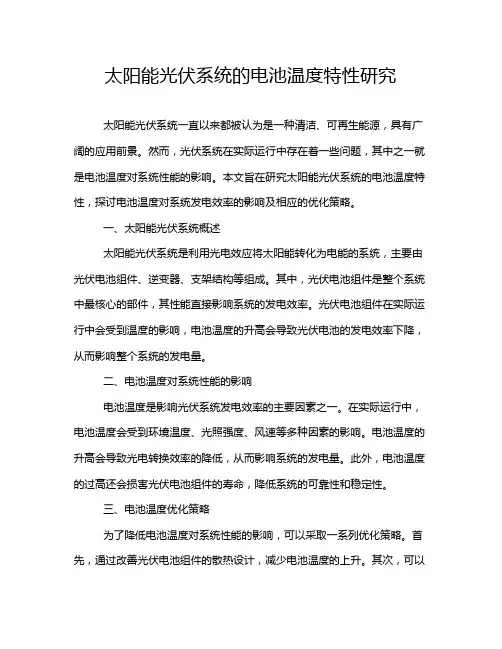 太阳能光伏系统的电池温度特性研究

太阳能光伏系统一直以来都被认为是一种清洁、可再生能源，具有广阔的应用前景。然而，光伏系统在实际运行中存在着一些问题，其中之一就是电池温度对系统性能的影响。本文旨在研究太阳能光伏系统的电池温度特性，探讨电池温度对系统发电效率的影响及相应的优化策略。

一、太阳能光伏系统概述

太阳能光伏系统是利用光电效应将太阳能转化为电能的系统，主要由光伏电池组件、逆变器、支架结构等组成。其中，光伏电池组件是整个系统中最核心的部件，其性能直接影响系统的发电效率。光伏电池组件在实际运行中会受到温度的影响，电池温度的升高会导致光伏电池的发电效率下降，从而影响整个系统的发电量。

二、电池温度对系统性能的影响

电池温度是影响光伏系统发电效率的主要因素之一。在实际运行中，电池温度会受到环境温度、光照强度、风速等多种因素的影响。电池温度的升高会导致光电转换效率的降低，从而影响系统的发电量。此外，电池温度的过高还会损害光伏电池组件的寿命，降低系统的可靠性和稳定性。

三、电池温度优化策略

为了降低电池温度对系统性能的影响，可以采取一系列优化策略。首先，通过改善光伏电池组件的散热设计，减少电池温度的上升。其次，可以